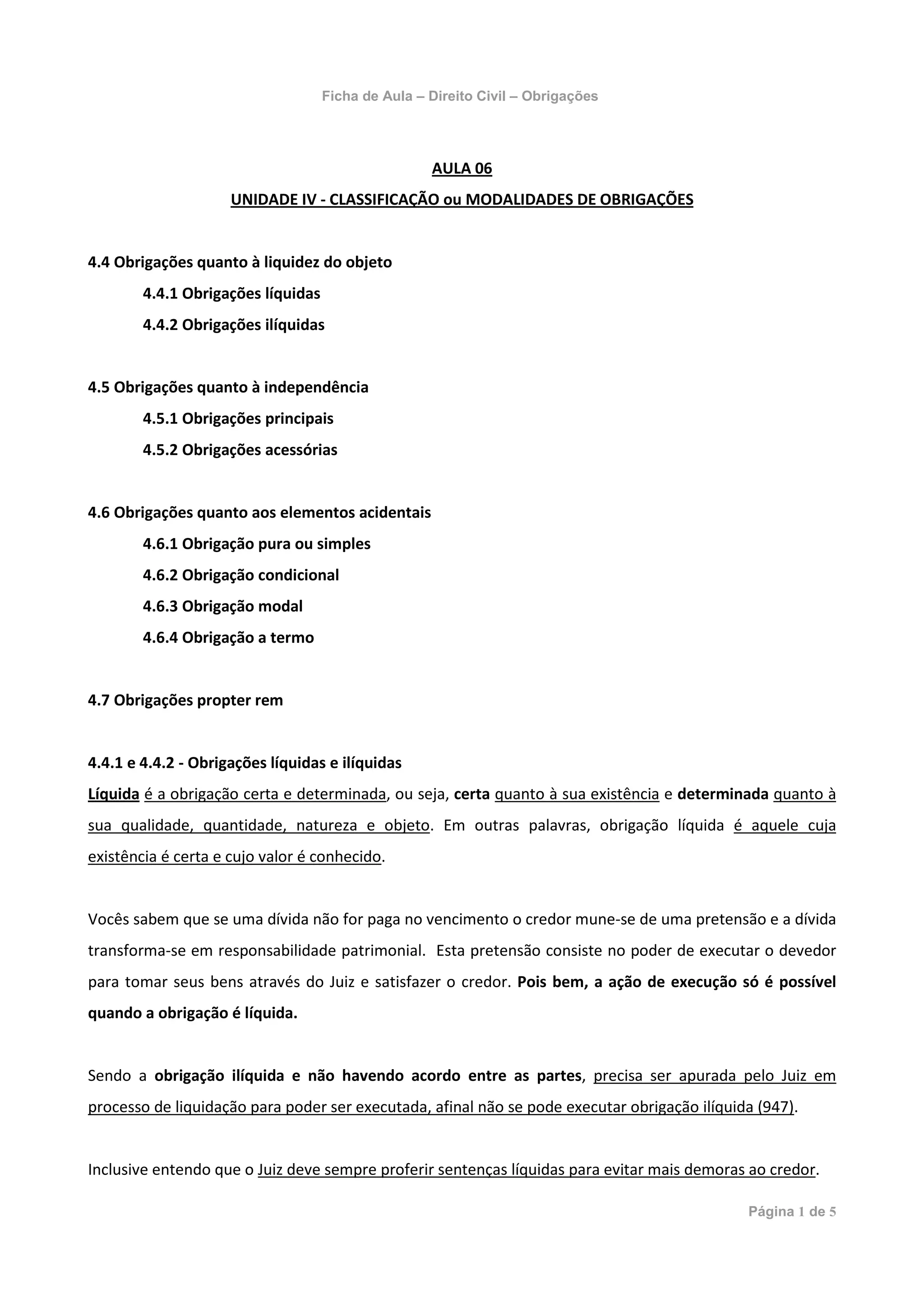 Ficha de Aula – Direito Civil – Obrigações

AULA 06

UNIDADE IV - CLASSIFICAÇÃO ou MODALIDADES DE OBRIGAÇÕES

4.4 Obrigações quanto à liquidez do objeto

4.4.1 Obrigações líquidas

4.4.2 Obrigações ilíquidas

4.5 Obrigações quanto à independência

4.5.1 Obrigações principais

4.5.2 Obrigações acessórias

4.6 Obrigações quanto aos elementos acidentais

4.6.1 Obrigação pura ou simples

4.6.2 Obrigação condicional

4.6.3 Obrigação modal

4.6.4 Obrigação a termo

4.7 Obrigações propter rem

4.4.1 e 4.4.2 - Obrigações líquidas e ilíquidas

Líquida é a obrigação certa e determinada, ou seja, certa quanto à sua existência e determinada quanto à sua qualidade, quantidade, natureza e objeto. Em outras palavras, obrigação líquida é aquele cuja existência é certa e cujo valor é conhecido.

Vocês sabem que se uma dívida não for paga no vencimento o credor mune-se de uma pretensão e a dívida transforma-se em responsabilidade patrimonial. Esta pretensão consiste no poder de executar o devedor para tomar seus bens através do Juiz e satisfazer o credor. Pois bem, a ação de execução só é possível quando a obrigação é líquida.

Sendo a obrigação ilíquida e não havendo acordo entre as partes, precisa ser apurada pelo Juiz em processo de liquidação para poder ser executada, afinal não se pode executar obrigação ilíquida (947).

Inclusive entendo que o Juiz deve sempre proferir sentenças líquidas para evitar mais demoras ao credor.

Página 1 de 5